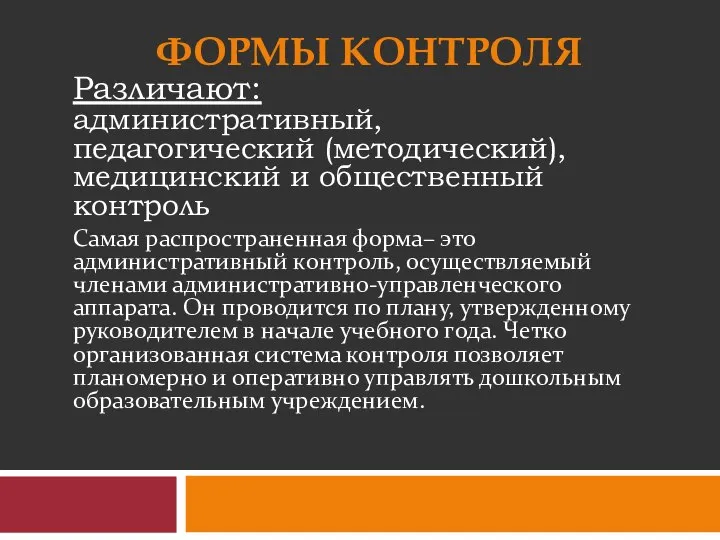 ФОРМЫ КОНТРОЛЯ

Различают:
административный, педагогический (методический), медицинский и общественный контроль

Самая распространенная форма– это административный контроль, осуществляемый членами административно-управленческого аппарата. Он проводится по плану, утвержденному руководителем в начале учебного года. Четко организованная система контроля позволяет планомерно и оперативно управлять дошкольным образовательным учреждением.